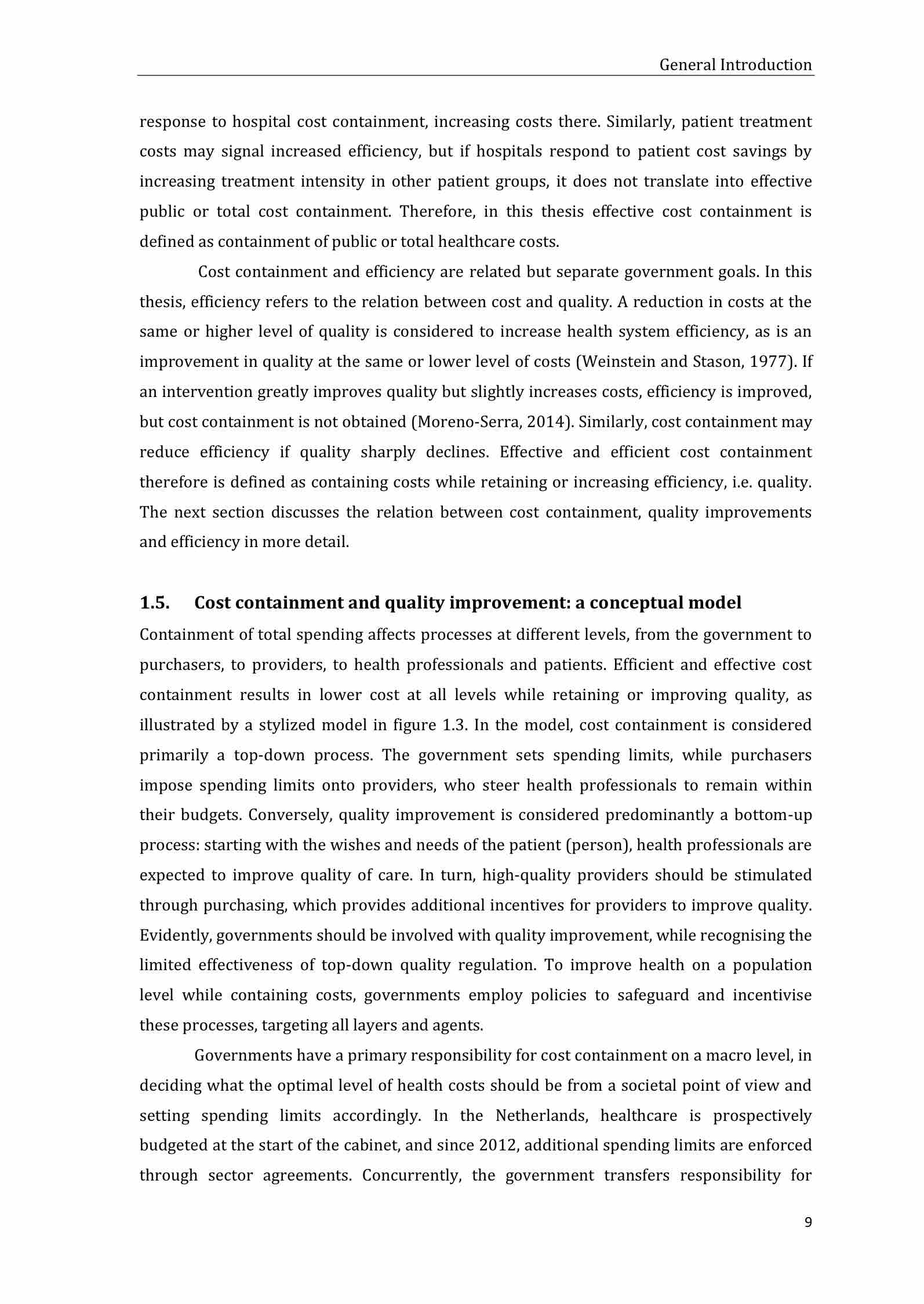 General Introduction

response to hospital cost containment, increasing costs there. Similarly, patient treatment costs may signal increased efficiency, but if hospitals respond to patient cost savings by increasing treatment intensity in other patient groups, it does not translate into effective public or total cost containment. Therefore, in this thesis effective cost containment is defined as containment of public or total healthcare costs.

Cost containment and efficiency are related but separate government goals. In this thesis, efficiency refers to the relation between cost and quality. A reduction in costs at the same or higher level of quality is considered to increase health system efficiency, as is an improvement in quality at the same or lower level of costs (Weinstein and Stason, 1977). If an intervention greatly improves quality but slightly increases costs, efficiency is improved, but cost containment is not obtained (Moreno-Serra, 2014). Similarly, cost containment may reduce efficiency if quality sharply declines. Effective and efficient cost containment therefore is defined as containing costs while retaining or increasing efficiency, i.e. quality. The next section discusses the relation between cost containment, quality improvements and efficiency in more detail.

1.5. Cost containment and quality improvement: a conceptual model

Containment of total spending affects processes at different levels, from the government to purchasers, to providers, to health professionals and patients. Efficient and effective cost containment results in lower cost at all levels while retaining or improving quality, as illustrated by a stylized model in figure 1.3. In the model, cost containment is considered primarily a top-down process. The government sets spending limits, while purchasers impose spending limits onto providers, who steer health professionals to remain within their budgets. Conversely, quality improvement is considered predominantly a bottom-up process: starting with the wishes and needs of the patient (person), health professionals are expected to improve quality of care. In turn, high-quality providers should be stimulated through purchasing, which provides additional incentives for providers to improve quality. Evidently, governments should be involved with quality improvement, while recognising the limited effectiveness of top-down quality regulation. To improve health on a population level while containing costs, governments employ policies to safeguard and incentivise these processes, targeting all layers and agents.

Governments have a primary responsibility for cost containment on a macro level, in deciding what the optimal level of health costs should be from a societal point of view and setting spending limits accordingly. In the Netherlands, healthcare is prospectively budgeted at the start of the cabinet, and since 2012, additional spending limits are enforced through sector agreements. Concurrently, the government transfers responsibility for

9